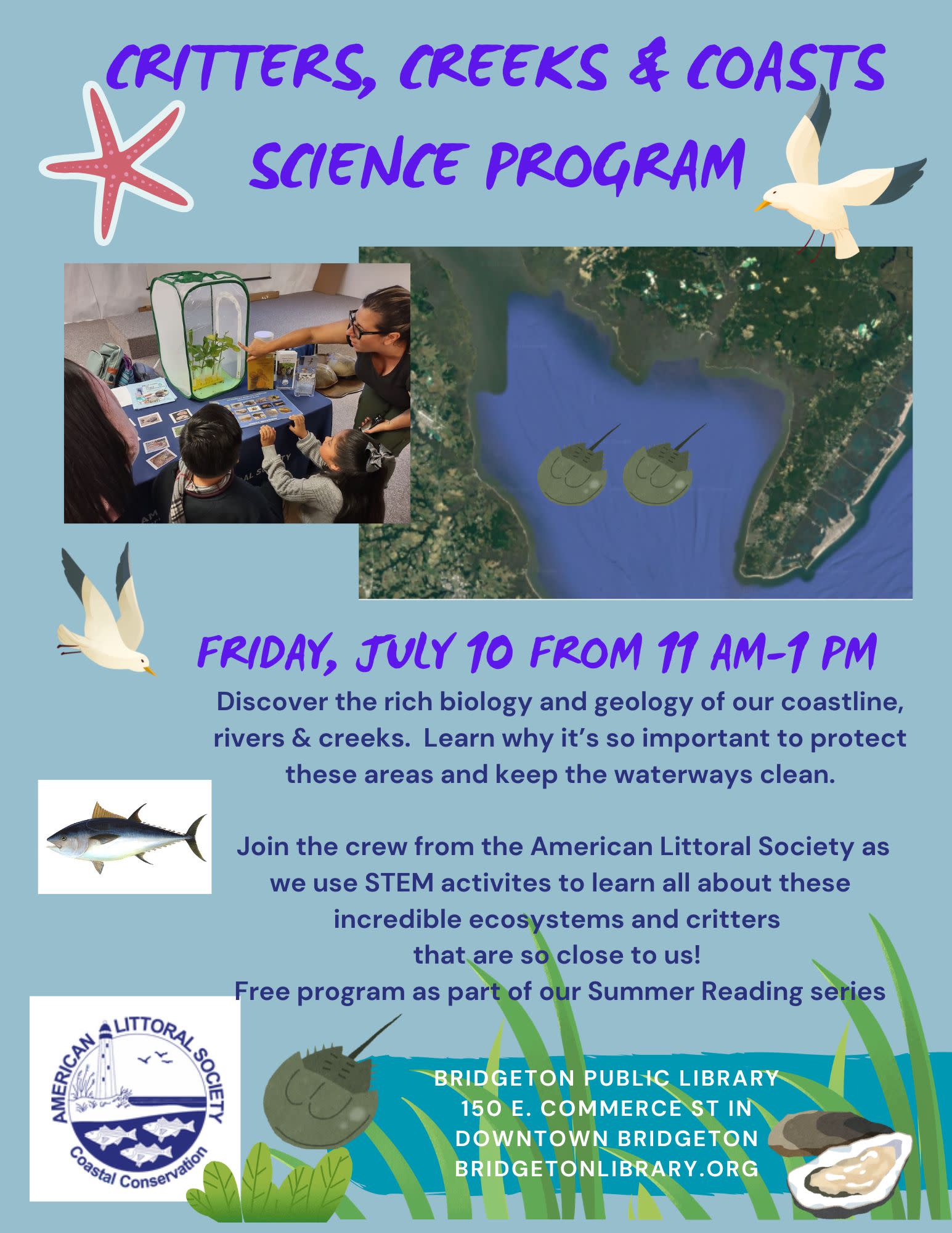 CRITTERS, CREEKS & COASTS SCIENCE PROGRAM

FRIDAY, JULY 10 FROM 11 AM-1 PM

Discover the rich biology and geology of our coastline, rivers & creeks. Learn why it's so important to protect these areas and keep the waterways clean.

Join the crew from the American Littoral Society as we use STEM activites to learn all about these incredible ecosystems and critters
that are so close to us!
Free program as part of our Summer Reading series

AMERICAN LITTORAL SOCIETY
Coastal Conservation

BRIDGETON PUBLIC LIBRARY
150 E. COMMERCE ST IN
DOWNTOWN BRIDGETON
BRIDGETONLIBRARY.ORG